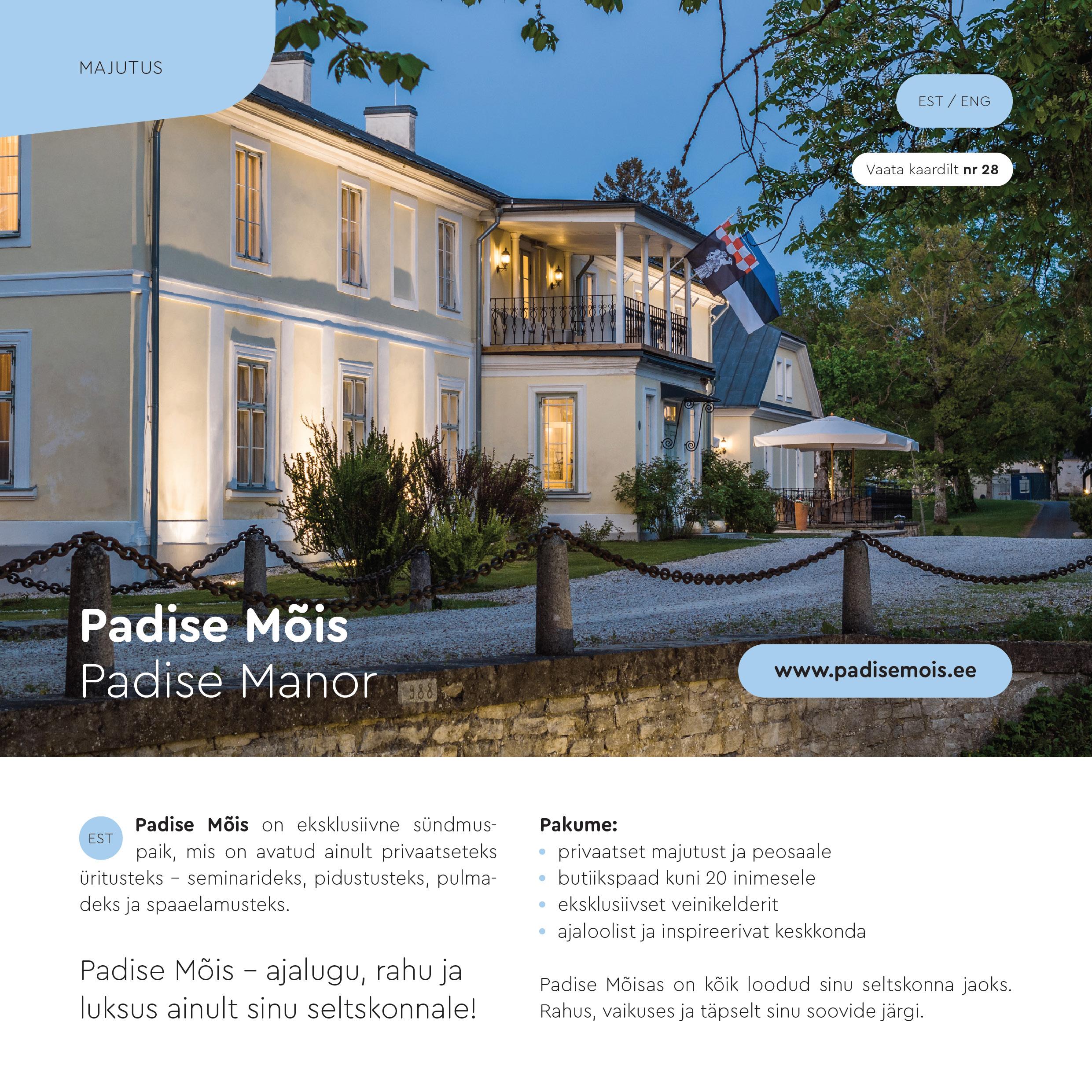 MAJUTUS

EST / ENG

Vaata kaardilt nr 28

Padise Mõis
Padise Manor

www.padisemois.ee

EST Padise Mõis on eksklusiivne sündmuspaik, mis on avatud ainult privaatseteks üritusteks – seminarideks, pidustusteks, pulmadeks ja spaaelamusteks.

Padise Mõis – ajalugu, rahu ja luksus ainult sinu seltskonnale!

Pakume:
• privaatset majutust ja peosaale
• butiikspaad kuni 20 inimesele
• eksklusiivset veinikelderit
• ajaloolist ja inspireerivat keskkonda

Padise Mõisas on kõik loodud sinu seltskonna jaoks. Rahus, vaikuses ja täpselt sinu soovide järgi.